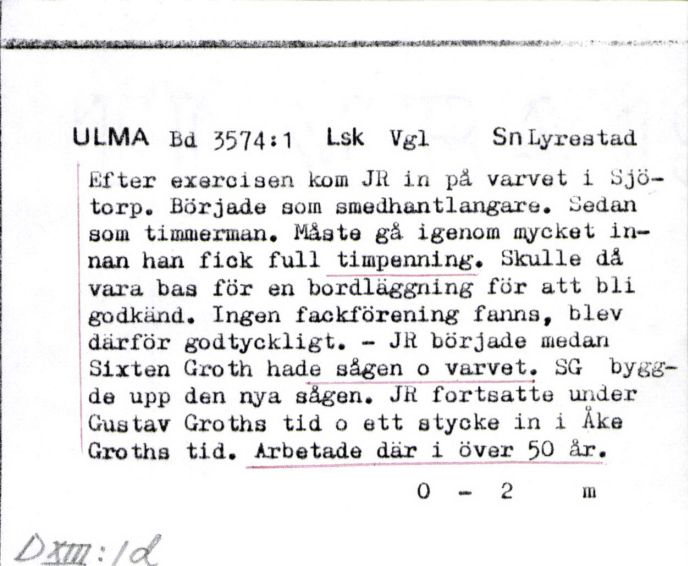 ULMA Bd 3574:1 Lsk Vgl Sn Lyrestad

Efter exercisen kom JR in på varvet i Sjötorp. Började som smedhantlangare. Sedan som timmerman. Måste gå igenom mycket innan han fick full timpenning. Skulle då vara bas för en bordläggning för att bli godkänd. Ingen fackförening fanns, blev därför godtyckligt. - JR började medan Sixten Groth hade sågen o varvet. SG byggde upp den nya sågen. JR fortsatte under Gustav Groths tid o ett stycke in i Åke Groths tid. Arbetade där i över 50 år.

0 - 2 m

DXIII:1d